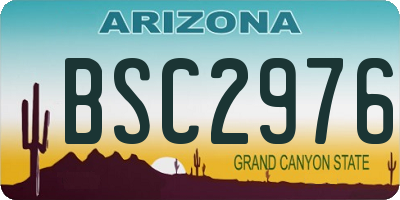 ARIZONA

BSC2976

GRAND CANYON STATE